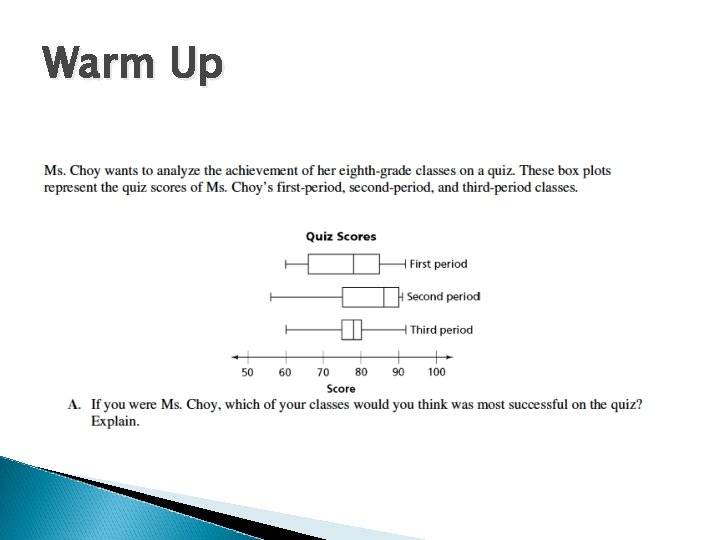 Warm Up

Ms. Choy wants to analyze the achievement of her eighth-grade classes on a quiz. These box plots represent the quiz scores of Ms. Choy's first-period, second-period, and third-period classes.

Quiz Scores

First period

Second period

Third period

50 60 70 80 90 100

Score

A. If you were Ms. Choy, which of your classes would you think was most successful on the quiz? Explain.